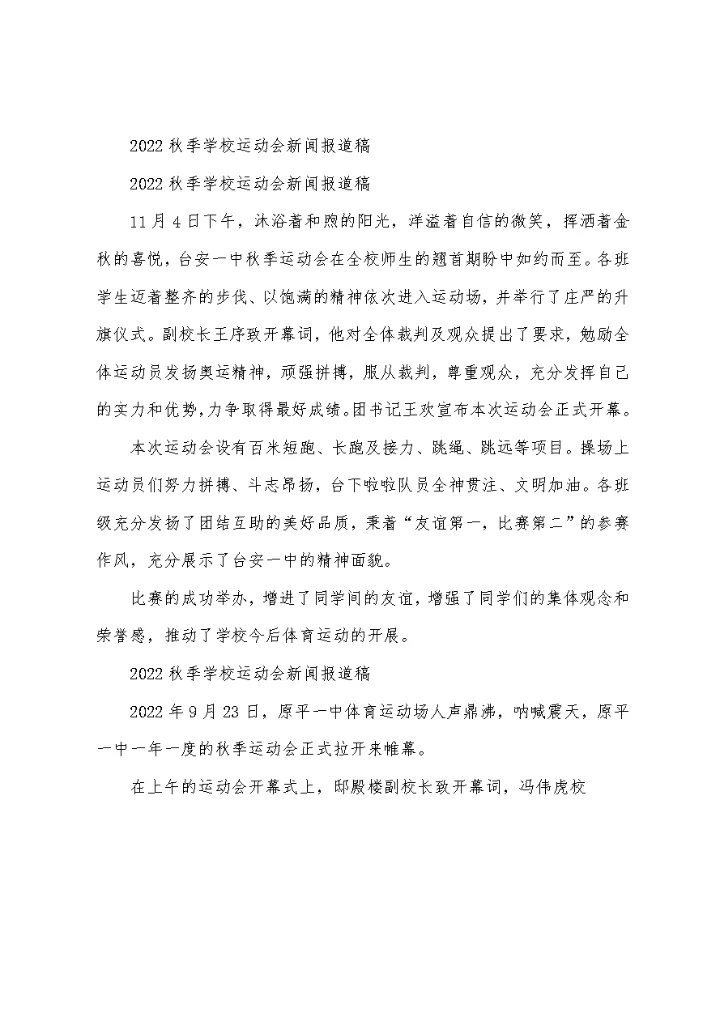 2022 秋季学校运动会新闻报道稿

2022 秋季学校运动会新闻报道稿

11 月 4 日下午，沐浴着和煦的阳光，洋溢着自信的微笑，挥洒着金秋的喜悦，台安一中秋季运动会在全校师生的翘首期盼中如约而至。各班学生迈着整齐的步伐、以饱满的精神依次进入运动场，并举行了庄严的升旗仪式。副校长王序致开幕词，他对全体裁判及观众提出了要求，勉励全体运动员发扬奥运精神，顽强拼搏，服从裁判，尊重观众，充分发挥自己的实力和优势，力争取得最好成绩。团书记王欢宣布本次运动会正式开幕。

本次运动会设有百米短跑、长跑及接力、跳绳、跳远等项目。操场上运动员们努力拼搏、斗志昂扬，台下啦啦队员全神贯注、文明加油。各班级充分发扬了团结互助的美好品质，秉着“友谊第一，比赛第二”的参赛作风，充分展示了台安一中的精神面貌。

比赛的成功举办，增进了同学间的友谊，增强了同学们的集体观念和荣誉感，推动了学校今后体育运动的开展。

2022 秋季学校运动会新闻报道稿

2022 年 9 月 23 日，原平一中体育运动场人声鼎沸，呐喊震天，原平一中一年一度的秋季运动会正式拉开来帷幕。

在上午的运动会开幕式上，邸殿楼副校长致开幕词，冯伟虎校